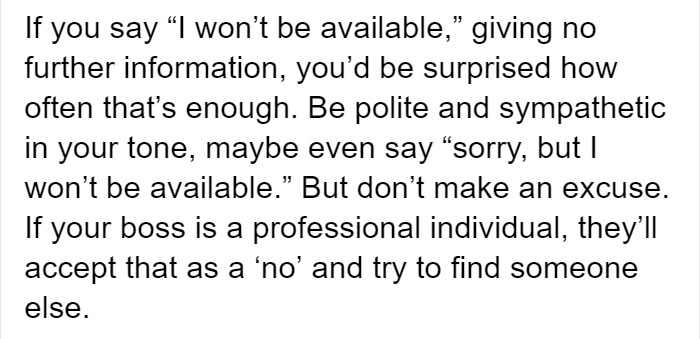 If you say “I won’t be available,” giving no further information, you’d be surprised how often that’s enough. Be polite and sympathetic in your tone, maybe even say “sorry, but I won’t be available.” But don’t make an excuse. If your boss is a professional individual, they’ll accept that as a ‘no’ and try to find someone else.